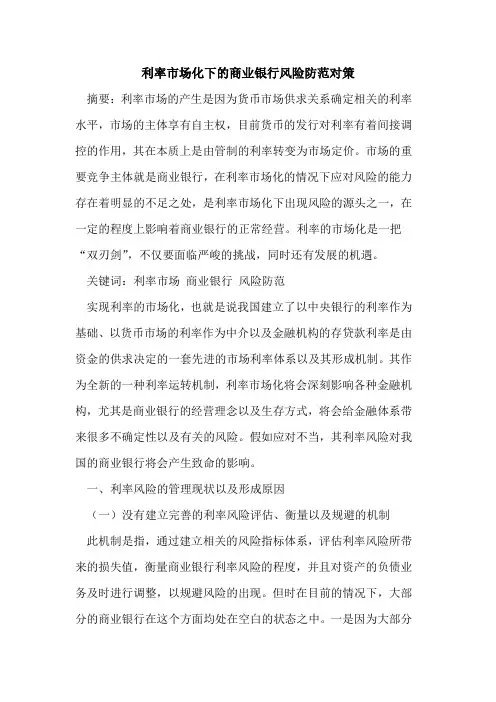 利率市场化下的商业银行风险防范对策

摘要：利率市场的产生是因为货币市场供求关系确定相关的利率水平，市场的主体享有自主权，目前货币的发行对利率有着间接调控的作用，其在本质上是由管制的利率转变为市场定价。市场的重要竞争主体就是商业银行，在利率市场化的情况下应对风险的能力存在着明显的不足之处，是利率市场化下出现风险的源头之一，在一定的程度上影响着商业银行的正常经营。利率的市场化是一把“双刃剑”，不仅要面临严峻的挑战，同时还有发展的机遇。

关键词：利率市场 商业银行 风险防范

实现利率的市场化，也就是说我国建立了以中央银行的利率作为基础、以货币市场的利率作为中介以及金融机构的存贷款利率是由资金的供求决定的一套先进的市场利率体系以及其形成机制。其作为全新的一种利率运转机制，利率市场化将会深刻影响各种金融机构，尤其是商业银行的经营理念以及生存方式，将会给金融体系带来很多不确定性以及有关的风险。假如应对不当，其利率风险对我国的商业银行将会产生致命的影响。

一、利率风险的管理现状以及形成原因

（一）没有建立完善的利率风险评估、衡量以及规避的机制

此机制是指，通过建立相关的风险指标体系，评估利率风险所带来的损失值，衡量商业银行利率风险的程度，并且对资产的负债业务及时进行调整，以规避风险的出现。但时在目前的情况下，大部分的商业银行在这个方面均处在空白的状态之中。一是因为大部分